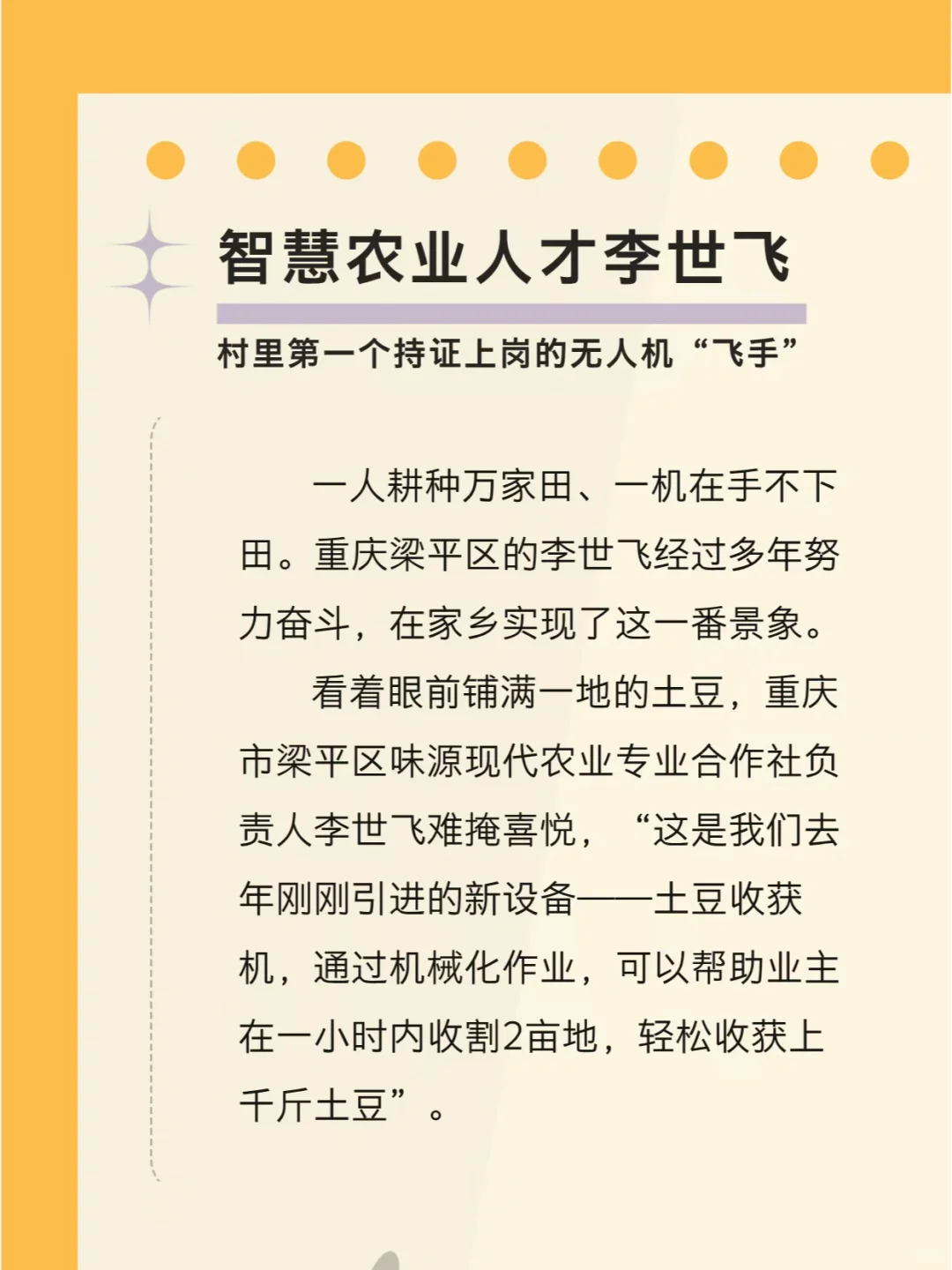 智慧农业人才李世飞

村里第一个持证上岗的无人机“飞手”

一人耕种万家田、一机在手不下田。重庆梁平区的李世飞经过多年努力奋斗，在家乡实现了这一番景象。

看着眼前铺满一地的土豆，重庆市梁平区味源现代农业专业合作社负责人李世飞难掩喜悦，“这是我们去年刚刚引进的新设备——土豆收获机，通过机械化作业，可以帮助业主在一小时内收割2亩地，轻松收获上千斤土豆”。